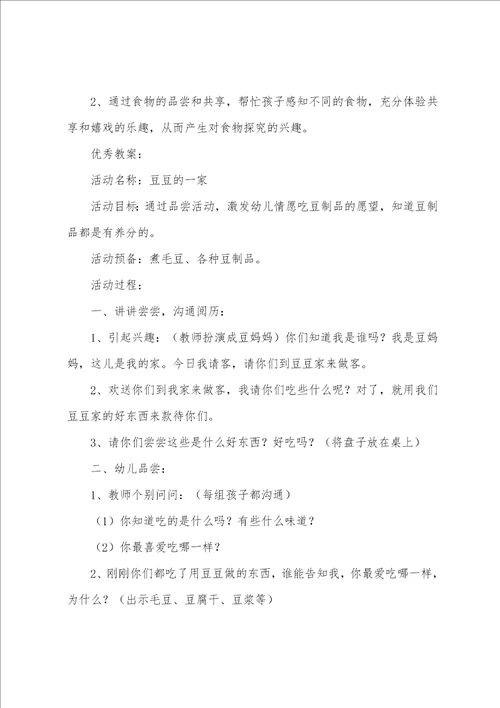 2、通过食物的品尝和共享，帮忙孩子感知不同的食物，充分体验共享和嬉戏的乐趣，从而产生对食物探究的兴趣。

优秀教案：

活动名称：豆豆的一家

活动目标：通过品尝活动，激发幼儿情愿吃豆制品的愿望，知道豆制品都是有养分的。

活动预备：煮毛豆、各种豆制品。

活动过程：

一、讲讲尝尝，沟通阅历：

1、引起兴趣：（教师扮演成豆妈妈）你们知道我是谁吗？我是豆妈妈，这儿是我的家。今日我请客，请你们到豆豆家来做客。

2、欢送你们到我家来做客，我请你们吃些什么呢？对了，就用我们豆豆家的好东西来款待你们。

3、请你们尝尝这些是什么好东西？好吃吗？（将盘子放在桌上）

二、幼儿品尝：

1、教师个别问问：（每组孩子都沟通）

（1）你知道吃的是什么吗？有些什么味道？

（2）你最喜爱吃哪一样？

2、刚刚你们都吃了用豆豆做的东西，谁能告知我，你最爱吃哪一样，为什么？（出示毛豆、豆腐干、豆浆等）